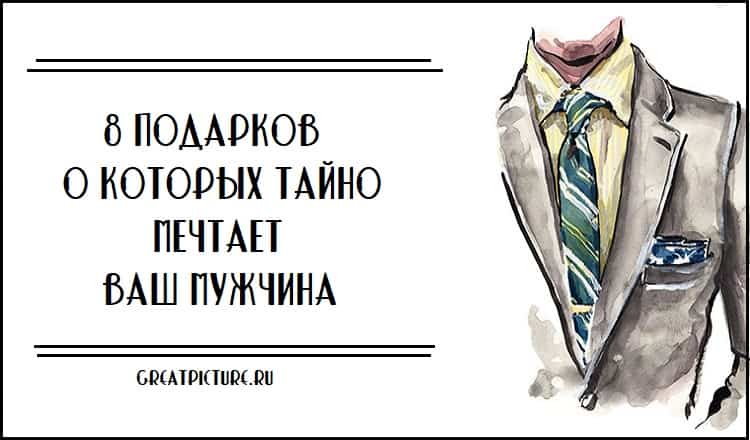 8 ПОДАРКОВ
О КОТОРЫХ ТАЙНО
МЕЧТАЕТ
ВАШ МУЖЧИНА

GREATPICTURE.RU